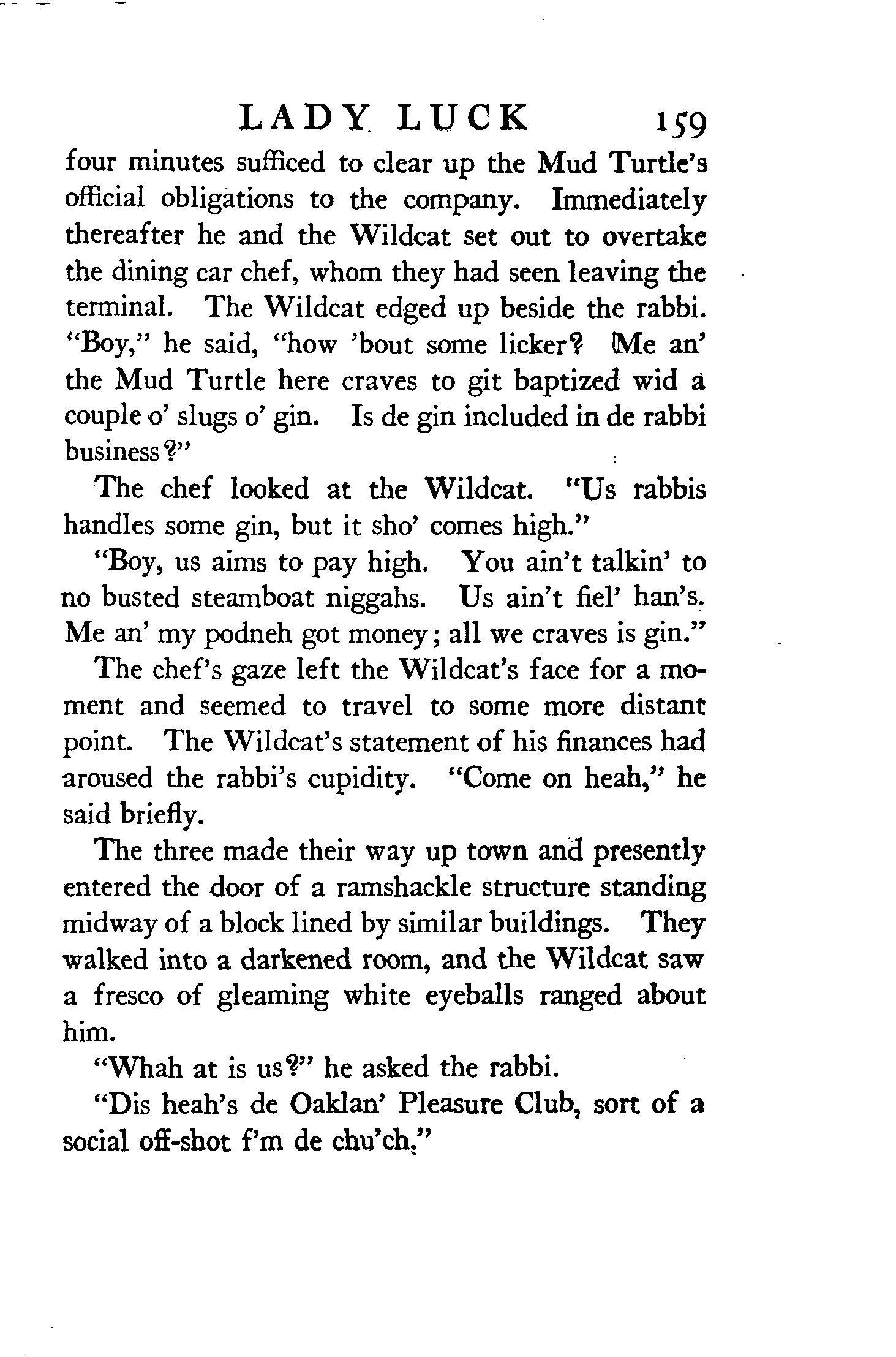 LADY LUCK 159

four minutes sufficed to clear up the Mud Turtle's official obligations to the company. Immediately thereafter he and the Wildcat set out to overtake the dining car chef, whom they had seen leaving the terminal. The Wildcat edged up beside the rabbi. "Boy," he said, "how 'bout some licker? Me an' the Mud Turtle here craves to git baptized wid a couple o' slugs o' gin. Is de gin included in de rabbi business?"

The chef looked at the Wildcat. "Us rabbis handles some gin, but it sho' comes high."

"Boy, us aims to pay high. You ain't talkin' to no busted steamboat niggahs. Us ain't fiel' han's. Me an' my podneh got money; all we craves is gin."

The chef's gaze left the Wildcat's face for a moment and seemed to travel to some more distant point. The Wildcat's statement of his finances had aroused the rabbi's cupidity. "Come on heah," he said briefly.

The three made their way up town and presently entered the door of a ramshackle structure standing midway of a block lined by similar buildings. They walked into a darkened room, and the Wildcat saw a fresco of gleaming white eyeballs ranged about him.

"Whah at is us?" he asked the rabbi.

"Dis heah's de Oaklan' Pleasure Club, sort of a social off-shot f'm de chu'ch."